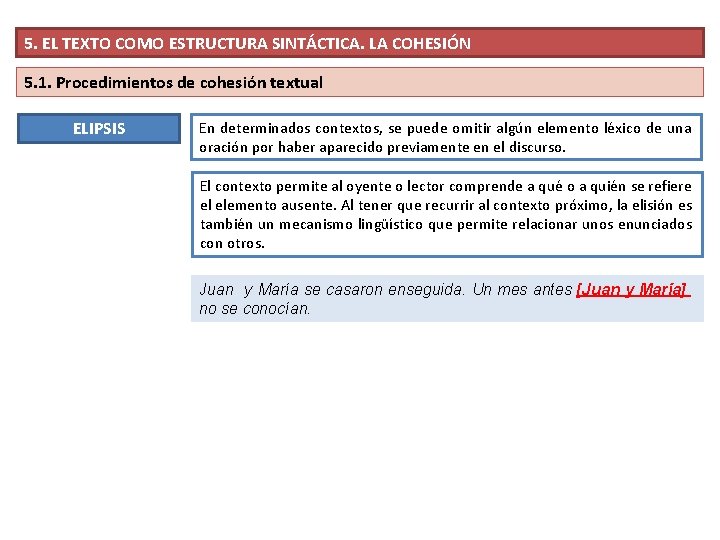 5. EL TEXTO COMO ESTRUCTURA SINTÁCTICA. LA COHESIÓN

5.1. Procedimientos de cohesión textual

ELIPSIS

En determinados contextos, se puede omitir algún elemento léxico de una oración por haber aparecido previamente en el discurso.

El contexto permite al oyente o lector comprende a qué o a quién se refiere el elemento ausente. Al tener que recurrir al contexto próximo, la elisión es también un mecanismo lingüístico que permite relacionar unos enunciados con otros.

Juan y María se casaron enseguida. Un mes antes [Juan y María] no se conocían.